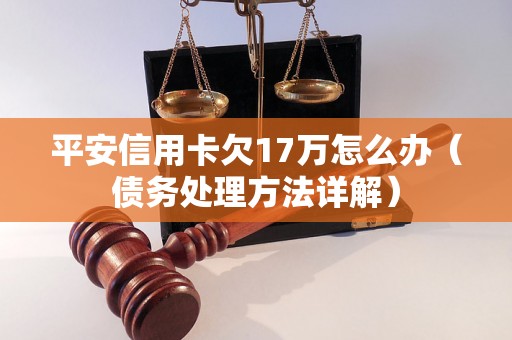 平安信用卡欠17万怎么办（债务处理方法详解）